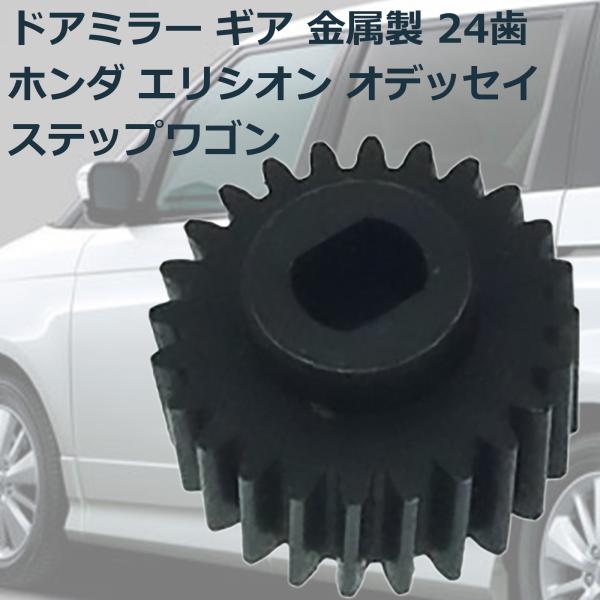 ドアミラー ギア 金属製 24歯
ホンダ エリシオン オデッセイ
ステップワゴン